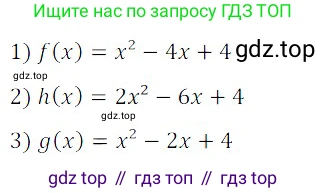 Ищите нас по запросу ГДЗ ТОП

1) $f(x) = x^2 - 4x + 4$ gdz.top

gdz.top

2) $h(x) = 2x^2 - 6x + 4$

gdz.top

3) $g(x) = x^2 - 2x + 4$

gdz top // гдз топ // гдз top